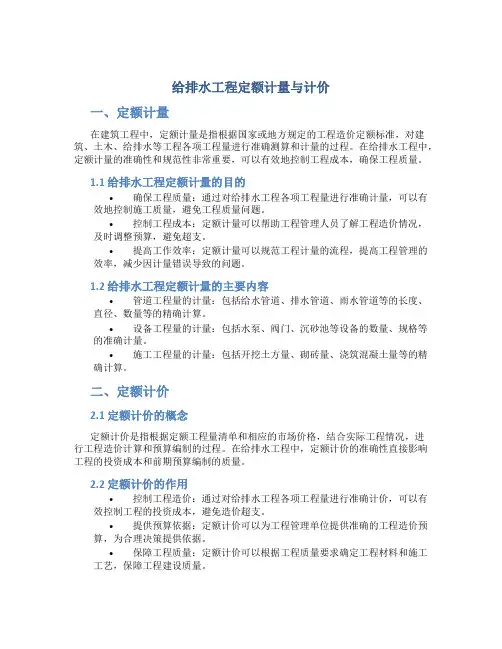 给排水工程定额计量与计价

一、定额计量

在建筑工程中，定额计量是指根据国家或地方规定的工程造价定额标准，对建筑、土木、给排水等工程各项工程量进行准确测算和计量的过程。在给排水工程中，定额计量的准确性和规范性非常重要，可以有效地控制工程成本，确保工程质量。

1.1 给排水工程定额计量的目的

• 确保工程质量：通过对给排水工程各项工程量进行准确计量，可以有效地控制施工质量，避免工程质量问题。

• 控制工程成本：定额计量可以帮助工程管理人员了解工程造价情况，及时调整预算，避免超支。

• 提高工作效率：定额计量可以规范工程计量的流程，提高工程管理的效率，减少因计量错误导致的问题。

1.2 给排水工程定额计量的主要内容

• 管道工程量的计量：包括给水管道、排水管道、雨水管道等的长度、直径、数量等的精确计算。

• 设备工程量的计量：包括水泵、阀门、沉砂池等设备的数量、规格等的准确计量。

• 施工工程量的计量：包括开挖土方量、砌砖量、浇筑混凝土量等的精确计算。

二、定额计价

2.1 定额计价的概念

定额计价是指根据定额工程量清单和相应的市场价格，结合实际工程情况，进行工程造价计算和预算编制的过程。在给排水工程中，定额计价的准确性直接影响工程的投资成本和前期预算编制的质量。

2.2 定额计价的作用

• 控制工程造价：通过对给排水工程各项工程量进行准确计价，可以有效控制工程的投资成本，避免造价超支。

• 提供预算依据：定额计价可以为工程管理单位提供准确的工程造价预算，为合理决策提供依据。

• 保障工程质量：定额计价可以根据工程质量要求确定工程材料和施工工艺，保障工程建设质量。